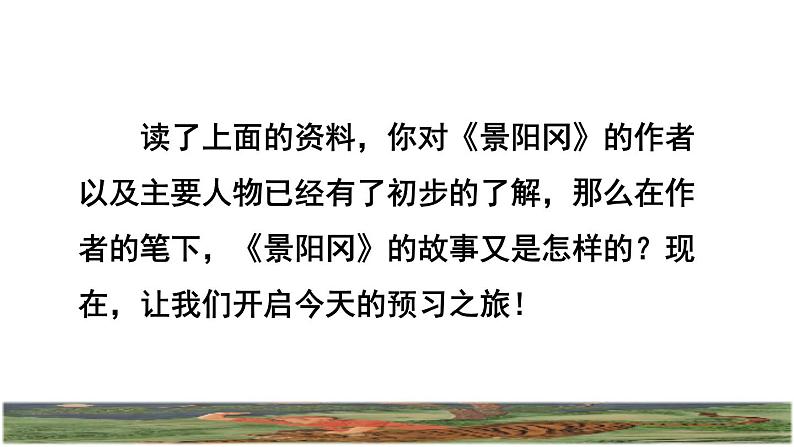 读了上面的资料，你对《景阳冈》的作者以及主要人物已经有了初步的了解，那么在作者的笔下，《景阳冈》的故事又是怎样的？现在，让我们开启今天的预习之旅！